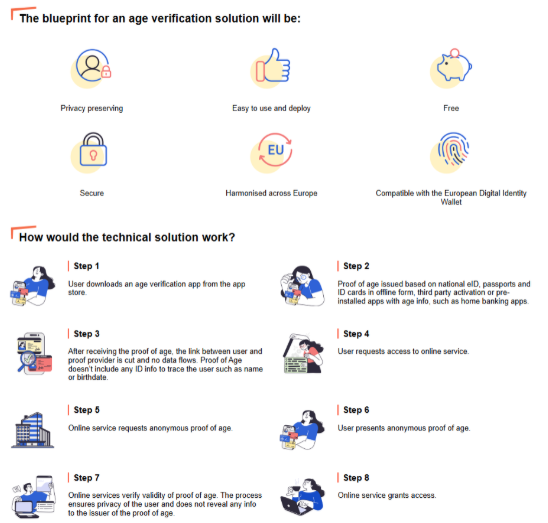 The blueprint for an age verification solution will be:

Privacy preserving

Easy to use and deploy

Free

Secure

EU

Harmonised across Europe

Compatible with the European Digital Identity Wallet

How would the technical solution work?

Step 1

User downloads an age verification app from the app store.

Step 2

Proof of age issued based on national eID, passports and ID cards in offline form, third party activation or pre-installed apps with age info, such as home banking apps.

Step 3

After receiving the proof of age, the link between user and proof provider is cut and no data flows. Proof of Age doesn't include any ID info to trace the user such as name or birthdate.

Step 4

User requests access to online service.

Step 5

Online service requests anonymous proof of age.

Step 6

User presents anonymous proof of age.

Step 7

Online services verify validity of proof of age. The process ensures privacy of the user and does not reveal any info to the issuer of the proof of age.

Step 8

Online service grants access.